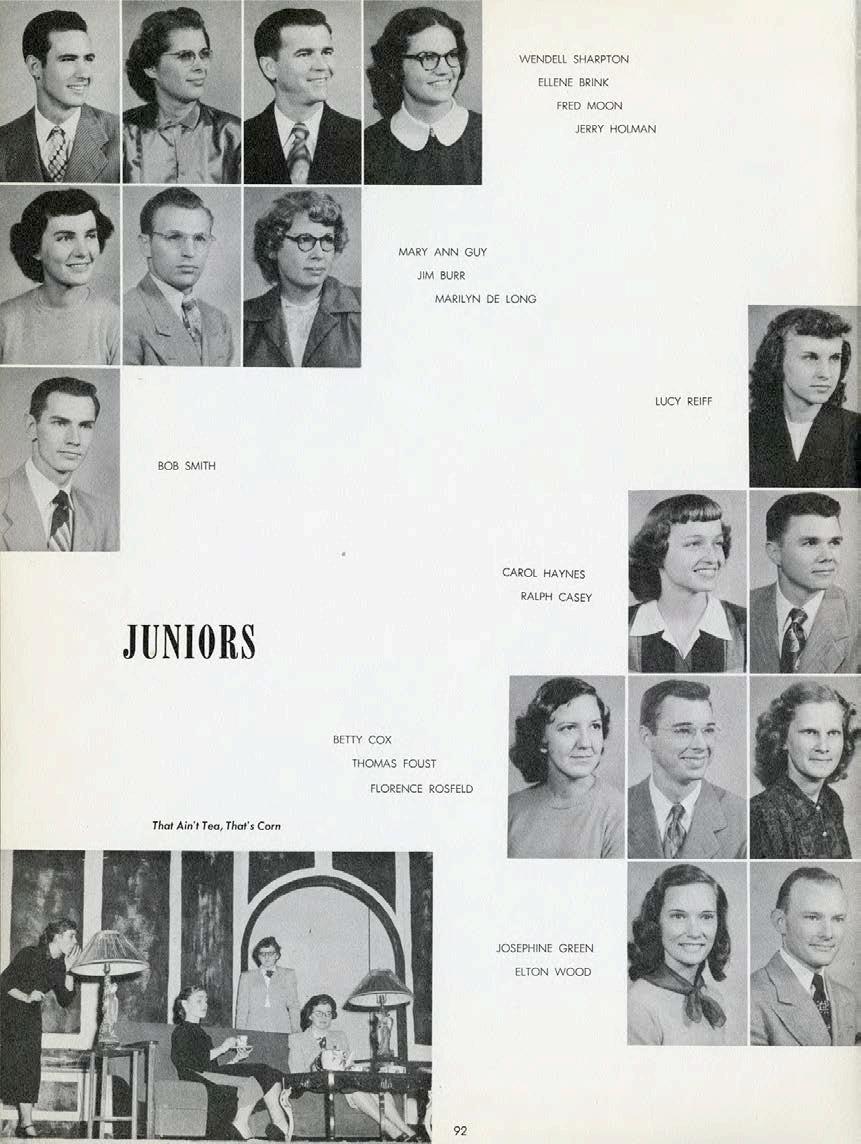 WENDELL SHARPTON
ELLENE BRINK
FRED MOON
JERRY HOLMAN

MARY ANN GUY
JIM BURR
MARILYN DE LONG

LUCY REIFF

BOB SMITH

CAROL HAYNES
RALPH CASEY

JUNIORS

BETTY COX
THOMAS FOUST
FLORENCE ROSFELD

That Ain't Tea, That's Corn

JOSEPHINE GREEN
ELTON WOOD

92